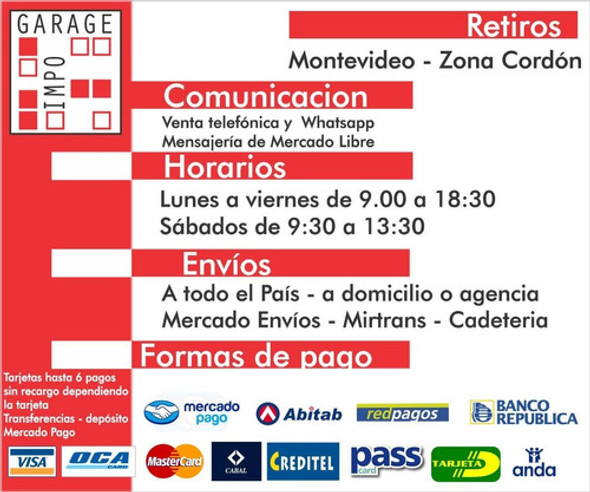 GARAGE
IMPO

Retiros

Montevideo - Zona Cordón

Comunicacion

Venta telefónica y Whatsapp
Mensajería de Mercado Libre

Horarios

Lunes a viernes de 9.00 a 18:30
Sábados de 9:30 a 13:30

Envíos

A todo el País - a domicilio o agencia
Mercado Envíos - Mirtrans - Cadeteria

Formas de pago

Tarjetas hasta 6 pagos sin recargo dependiendo la tarjeta
Transferencias - depósito
Mercado Pago

mercado pago

Abitab

redpagos

BANCO REPUBLICA

VISA

OCA CARD

MasterCard

CABAL

CREDITEL

pass card

TARJETA D

anda